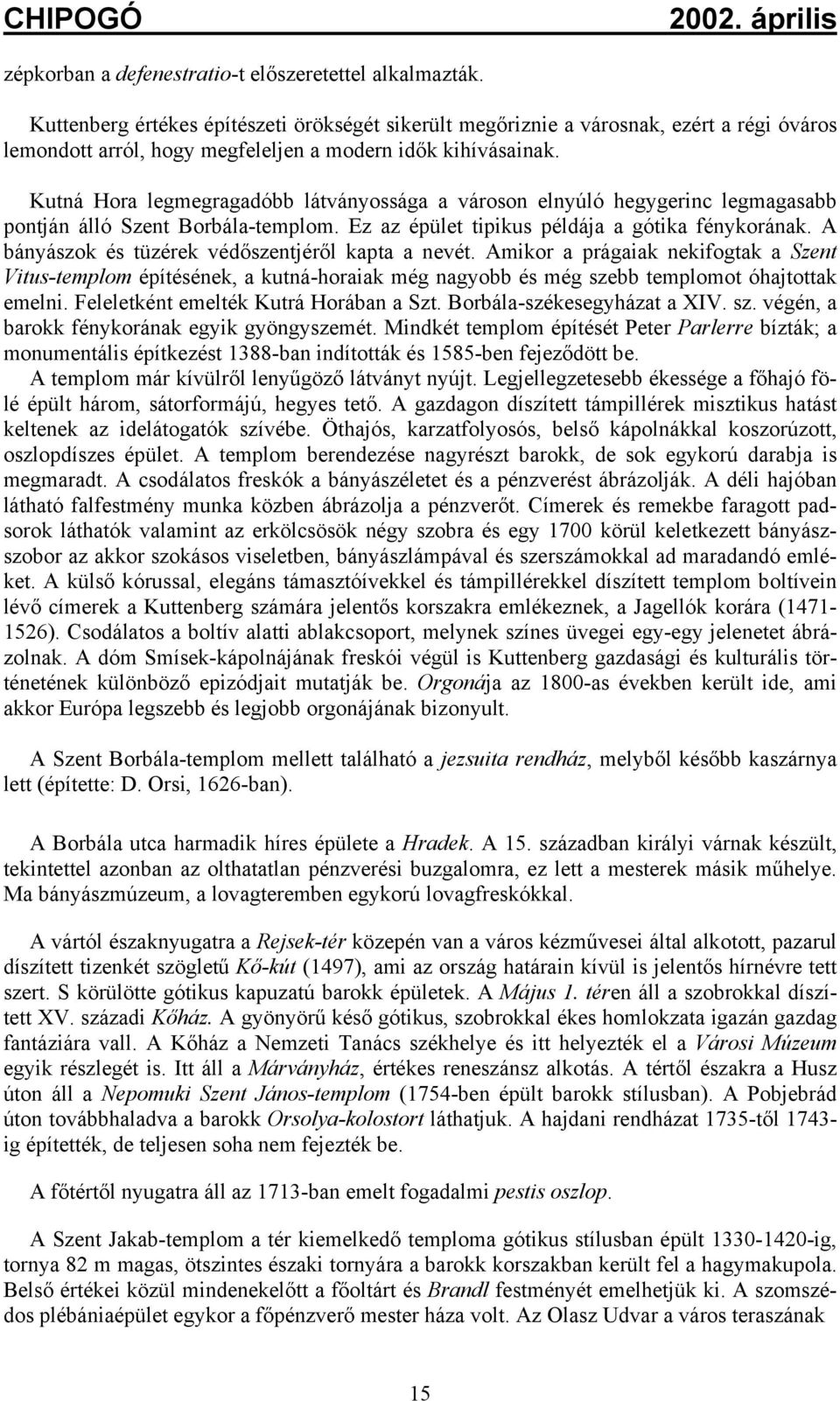 CHIPOGÓ 2002. április

zépkorban a defenestratio-t előszeretettel alkalmazták.

Kuttenberg értékes építészeti örökségét sikerült megőriznie a városnak, ezért a régi óváros lemondott arról, hogy megfeleljen a modern idők kihívásainak.

Kutná Hora legmegragadóbb látványossága a városon elnyúló hegygerinc legmagasabb pontján álló Szent Borbála-templom. Ez az épület tipikus példája a gótika fénykorának. A bányászok és tüzérek védőszentjéről kapta a nevét. Amikor a prágaiak nekifogtak a Szent Vitus-templom építésének, a kutná-horaiak még nagyobb és még szebb templomot óhajtottak emelni. Feleletként emelték Kutrá Horában a Szt. Borbála-székesegyházat a XIV. sz. végén, a barokk fénykorának egyik gyöngyszemét. Mindkét templom építését Peter Parlerre bízták; a monumentális építkezést 1388-ban indították és 1585-ben fejeződött be. A templom már kívülről lenyűgöző látványt nyújt. Legjellegzetesebb ékessége a főhajó fölé épült három, sátorformájú, hegyes tető. A gazdagon díszített támpillérek misztikus hatást keltenek az idelátogatók szívébe. Öthajós, karzatfolyosós, belső kápolnákkal koszorúzott, oszlopdíszes épület. A templom berendezése nagyrészt barokk, de sok egykorú darabja is megmaradt. A csodálatos freskók a bányászéletet és a pénzverést ábrázolják. A déli hajóban látható falfestmény munka közben ábrázolja a pénzverőt. Címerek és remekbe faragott padsorok láthatók valamint az erkölcsösök négy szobra és egy 1700 körül keletkezett bányászszobor az akkor szokásos viseletben, bányászlámpával és szerszámokkal ad maradandó emléket. A külső kórussal, elegáns támasztóívekkel és támpillérekkel díszített templom boltívein lévő címerek a Kuttenberg számára jelentős korszakra emlékeznek, a Jagellók korára (1471-1526). Csodálatos a boltív alatti ablakcsoport, melynek színes üvegei egy-egy jelenetet ábrázolnak. A dóm Smísek-kápolnájának freskói végül is Kuttenberg gazdasági és kulturális történetének különböző epizódjait mutatják be. Orgonája az 1800-as években került ide, ami akkor Európa legszebb és legjobb orgonájának bizonyult.

A Szent Borbála-templom mellett található a jezsuita rendház, melyből később kaszárnya lett (építette: D. Orsi, 1626-ban).

A Borbála utca harmadik híres épülete a Hradek. A 15. században királyi várnak készült, tekintettel azonban az olthatatlan pénzverési buzgalomra, ez lett a mesterek másik műhelye. Ma bányászmúzeum, a lovagteremben egykorú lovagfreskókkal.

A vártól északnyugatra a Rejsek-tér közepén van a város kézművesei által alkotott, pazarul díszített tizenkét szögletű Kő-kút (1497), ami az ország határain kívül is jelentős hírnévre tett szert. S körülötte gótikus kapuzatú barokk épületek. A Május 1. téren áll a szobrokkal díszített XV. századi Kőház. A gyönyörű késő gótikus, szobrokkal ékes homlokzata igazán gazdag fantáziára vall. A Kőház a Nemzeti Tanács székhelye és itt helyezték el a Városi Múzeum egyik részlegét is. Itt áll a Márványház, értékes reneszánsz alkotás. A tértől északra a Husz úton áll a Nepomuki Szent János-templom (1754-ben épült barokk stílusban). A Pobjebrád úton továbbhaladva a barokk Orsolya-kolostort láthatjuk. A hajdani rendházat 1735-től 1743-ig építették, de teljesen soha nem fejezték be.

A főtértől nyugatra áll az 1713-ban emelt fogadalmi pestis oszlop.

A Szent Jakab-templom a tér kiemelkedő temploma gótikus stílusban épült 1330-1420-ig, tornya 82 m magas, ötszintes északi tornyára a barokk korszakban került fel a hagymakupola. Belső értékei közül mindenekelőtt a főoltárt és Brandl festményét emelhetjük ki. A szomszédos plébániaépület egykor a főpénzverő mester háza volt. Az Olasz Udvar a város teraszának

15